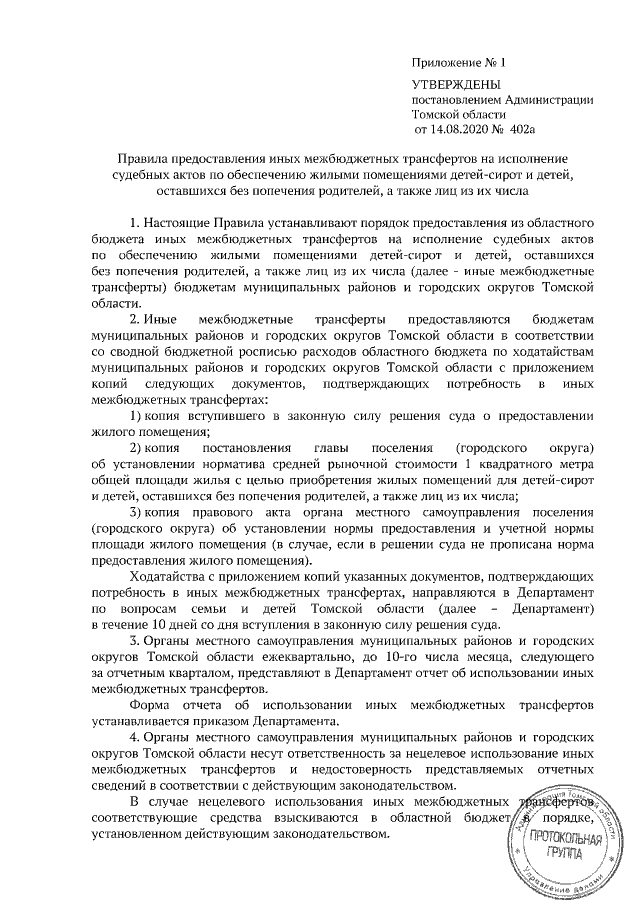 Приложение № 1

УТВЕРЖДЕНЫ
постановлением Администрации
Томской области
от 14.08.2020 № 402а

Правила предоставления иных межбюджетных трансфертов на исполнение судебных актов по обеспечению жилыми помещениями детей-сирот и детей, оставшихся без попечения родителей, а также лиц из их числа

1. Настоящие Правила устанавливают порядок предоставления из областного бюджета иных межбюджетных трансфертов на исполнение судебных актов по обеспечению жилыми помещениями детей-сирот и детей, оставшихся без попечения родителей, а также лиц из их числа (далее - иные межбюджетные трансферты) бюджетам муниципальных районов и городских округов Томской области.

2. Иные межбюджетные трансферты предоставляются бюджетам муниципальных районов и городских округов Томской области в соответствии со сводной бюджетной росписью расходов областного бюджета по ходатайствам муниципальных районов и городских округов Томской области с приложением копий следующих документов, подтверждающих потребность в иных межбюджетных трансфертах:

1) копия вступившего в законную силу решения суда о предоставлении жилого помещения;

2) копия постановления главы поселения (городского округа) об установлении норматива средней рыночной стоимости 1 квадратного метра общей площади жилья с целью приобретения жилых помещений для детей-сирот и детей, оставшихся без попечения родителей, а также лиц из их числа;

3) копия правового акта органа местного самоуправления поселения (городского округа) об установлении нормы предоставления и учетной нормы площади жилого помещения (в случае, если в решении суда не прописана норма предоставления жилого помещения).

Ходатайства с приложением копий указанных документов, подтверждающих потребность в иных межбюджетных трансфертах, направляются в Департамент по вопросам семьи и детей Томской области (далее – Департамент) в течение 10 дней со дня вступления в законную силу решения суда.

3. Органы местного самоуправления муниципальных районов и городских округов Томской области ежеквартально, до 10-го числа месяца, следующего за отчетным кварталом, представляют в Департамент отчет об использовании иных межбюджетных трансфертов.

Форма отчета об использовании иных межбюджетных трансфертов устанавливается приказом Департамента.

4. Органы местного самоуправления муниципальных районов и городских округов Томской области несут ответственность за нецелевое использование иных межбюджетных трансфертов и недостоверность представляемых отчетных сведений в соответствии с действующим законодательством.

В случае нецелевого использования иных межбюджетных трансфертов соответствующие средства взыскиваются в областной бюджет в порядке, установленном действующим законодательством.

Администрация Томской области
ПРОТОКОЛЬНАЯ ГРУППА
Управление делами